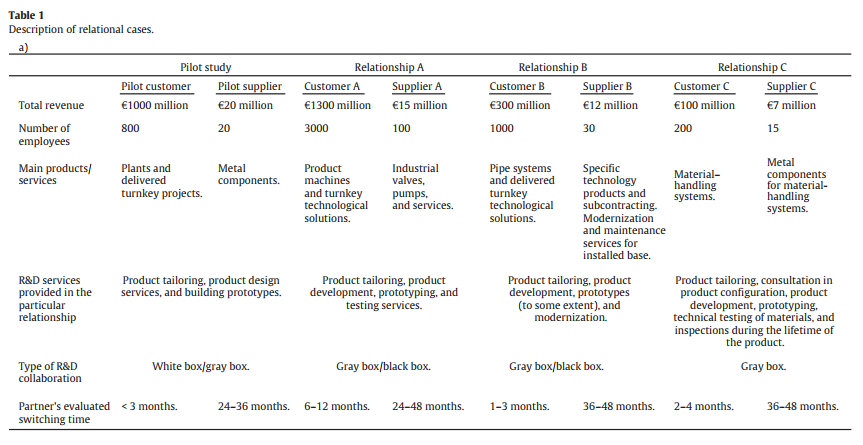 Table 1
Description of relational cases.

a)

|  | Pilot study |  | Relationship A |  | Relationship B |  | Relationship C |  |
|---|---|---|---|---|---|---|---|---|
|  | Pilot customer | Pilot supplier | Customer A | Supplier A | Customer B | Supplier B | Customer C | Supplier C |
| Total revenue | €1000 million | €20 million | €1300 million | €15 million | €300 million | €12 million | €100 million | €7 million |
| Number of employees | 800 | 20 | 3000 | 100 | 1000 | 30 | 200 | 15 |
| Main products/ services | Plants and delivered turnkey projects. | Metal components. | Product machines and turnkey technological solutions. | Industrial valves, pumps, and services. | Pipe systems and delivered turnkey technological solutions. | Specific technology products and subcontracting. Modernization and maintenance services for installed base. | Material-handling systems. | Metal components for material-handling systems. |
| R&D services provided in the particular relationship | Product tailoring, product design services, and building prototypes. |  | Product tailoring, product development, prototyping, and testing services. |  | Product tailoring, product development, prototypes (to some extent), and modernization. |  | Product tailoring, consultation in product configuration, product development, prototyping, technical testing of materials, and inspections during the lifetime of the product. |  |
| Type of R&D collaboration | White box/gray box. |  | Gray box/black box. |  | Gray box/black box. |  | Gray box. |  |
| Partner's evaluated switching time | < 3 months. | 24–36 months. | 6–12 months. | 24–48 months. | 1–3 months. | 36–48 months. | 2–4 months. | 36–48 months. |